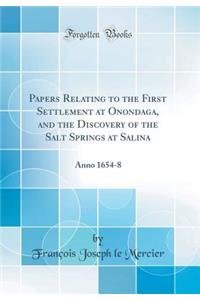 Forgotten Books

Papers Relating to the First Settlement at Onondaga, and the Discovery of the Salt Springs at Salina

Anno 1654-8

by
François Joseph le Mercier